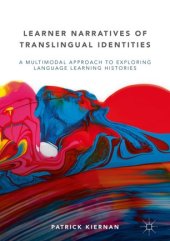 LEARNER NARRATIVES OF TRANSLINGUAL IDENTITIES

A MULTIMODAL APPROACH TO EXPLORING LANGUAGE LEARNING HISTORIES

PATRICK KIERNAN